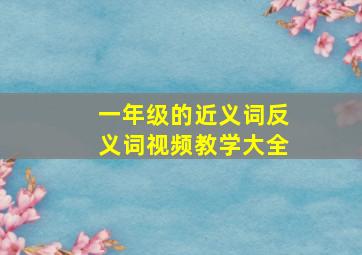 一年级的近义词反义词视频教学大全